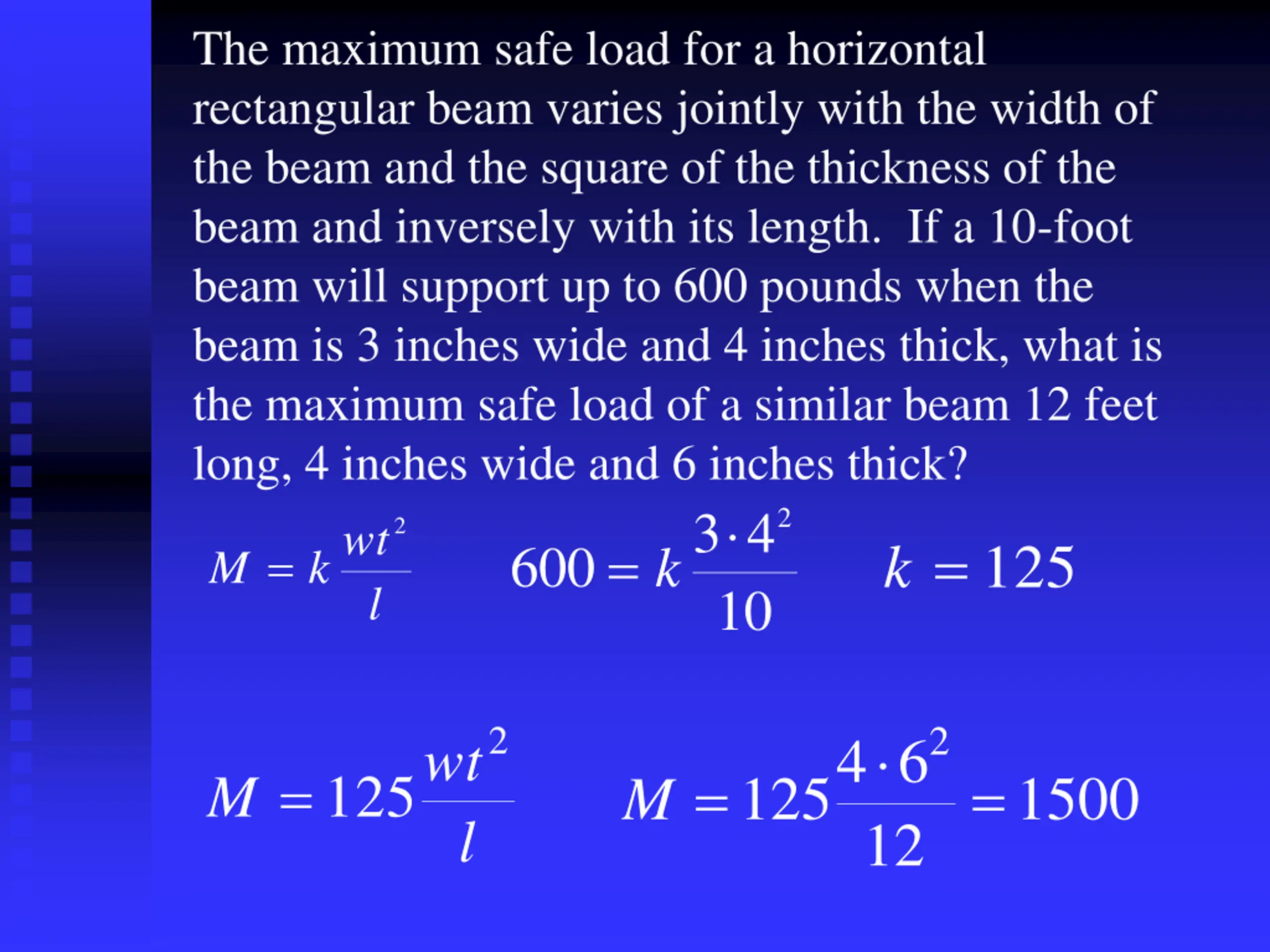 The maximum safe load for a horizontal rectangular beam varies jointly with the width of the beam and the square of the thickness of the beam and inversely with its length. If a 10-foot beam will support up to 600 pounds when the beam is 3 inches wide and 4 inches thick, what is the maximum safe load of a similar beam 12 feet long, 4 inches wide and 6 inches thick?

$M = k\frac{wt^2}{l}$ $600 = k\frac{3 \cdot 4^2}{10}$ $k = 125$

$M = 125\frac{wt^2}{l}$ $M = 125\frac{4 \cdot 6^2}{12} = 1500$